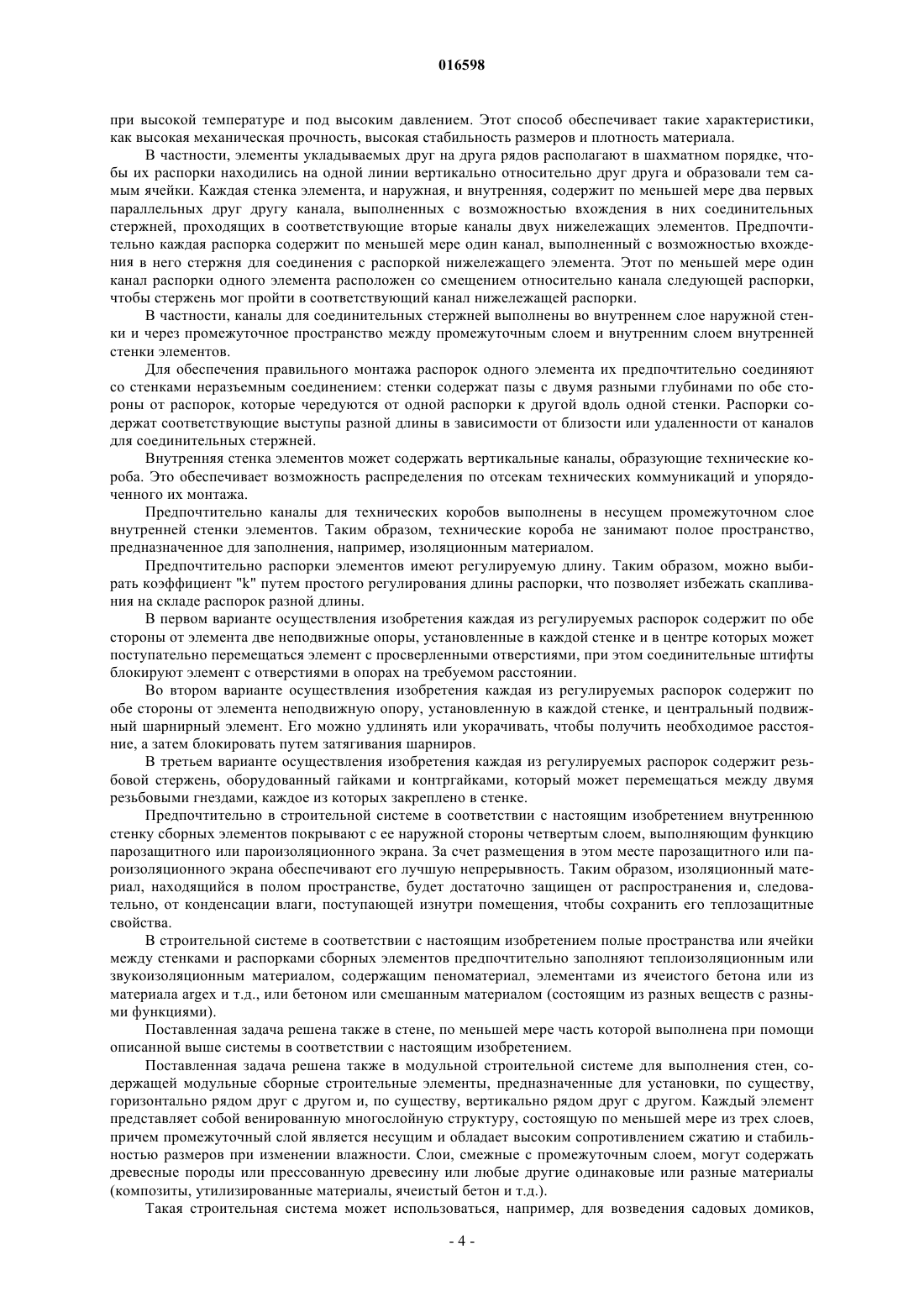 016598

при высокой температуре и под высоким давлением. Этот способ обеспечивает такие характеристики, как высокая механическая прочность, высокая стабильность размеров и плотность материала.

В частности, элементы укладываемых друг на друга рядов располагают в шахматном порядке, чтобы их распорки находились на одной линии вертикально относительно друг друга и образовали тем самым ячейки. Каждая стенка элемента, и наружная, и внутренняя, содержит по меньшей мере два первых параллельных друг другу канала, выполненных с возможностью вхождения в них соединительных стержней, проходящих в соответствующие вторые каналы двух нижележащих элементов. Предпочтительно каждая распорка содержит по меньшей мере один канал, выполненный с возможностью вхождения в него стержня для соединения с распоркой нижележащего элемента. Этот по меньшей мере один канал распорки одного элемента расположен со смещением относительно канала следующей распорки, чтобы стержень мог пройти в соответствующий канал нижележащей распорки.

В частности, каналы для соединительных стержней выполнены во внутреннем слое наружной стенки и через промежуточное пространство между промежуточным слоем и внутренним слоем внутренней стенки элементов.

Для обеспечения правильного монтажа распорок одного элемента их предпочтительно соединяют со стенками неразъемным соединением: стенки содержат пазы с двумя разными глубинами по обе стороны от распорок, которые чередуются от одной распорки к другой вдоль одной стенки. Распорки содержат соответствующие выступы разной длины в зависимости от близости или удаленности от каналов для соединительных стержней.

Внутренняя стенка элементов может содержать вертикальные каналы, образующие технические короба. Это обеспечивает возможность распределения по отсекам технических коммуникаций и упорядоченного их монтажа.

Предпочтительно каналы для технических коробов выполнены в несущем промежуточном слое внутренней стенки элементов. Таким образом, технические короба не занимают полое пространство, предназначенное для заполнения, например, изоляционным материалом.

Предпочтительно распорки элементов имеют регулируемую длину. Таким образом, можно выбирать коэффициент "k" путем простого регулирования длины распорки, что позволяет избежать скапливания на складе распорок разной длины.

В первом варианте осуществления изобретения каждая из регулируемых распорок содержит по обе стороны от элемента две неподвижные опоры, установленные в каждой стенке и в центре которых может поступательно перемещаться элемент с просверленными отверстиями, при этом соединительные штифты блокируют элемент с отверстиями в опорах на требуемом расстоянии.

Во втором варианте осуществления изобретения каждая из регулируемых распорок содержит по обе стороны от элемента неподвижную опору, установленную в каждой стенке, и центральный подвижный шарнирный элемент. Его можно удлинять или укорачивать, чтобы получить необходимое расстояние, а затем блокировать путем затягивания шарниров.

В третьем варианте осуществления изобретения каждая из регулируемых распорок содержит резьбовой стержень, оборудованный гайками и контргайками, который может перемещаться между двумя резьбовыми гнездами, каждое из которых закреплено в стенке.

Предпочтительно в строительной системе в соответствии с настоящим изобретением внутреннюю стенку сборных элементов покрывают с ее наружной стороны четвертым слоем, выполняющим функцию парозащитного или пароизоляционного экрана. За счет размещения в этом месте парозащитного или пароизоляционного экрана обеспечивают его лучшую непрерывность. Таким образом, изоляционный материал, находящийся в полом пространстве, будет достаточно защищен от распространения и, следовательно, от конденсации влаги, поступающей изнутри помещения, чтобы сохранить его теплозащитные свойства.

В строительной системе в соответствии с настоящим изобретением полые пространства или ячейки между стенками и распорками сборных элементов предпочтительно заполняют теплоизоляционным или звукоизоляционным материалом, содержащим пеноматериал, элементами из ячеистого бетона или из материала argex и т.д., или бетоном или смешанным материалом (состоящим из разных веществ с разными функциями).

Поставленная задача решена также в стене, по меньшей мере часть которой выполнена при помощи описанной выше системы в соответствии с настоящим изобретением.

Поставленная задача решена также в модульной строительной системе для выполнения стен, содержащей модульные сборные строительные элементы, предназначенные для установки, по существу, горизонтально рядом друг с другом и, по существу, вертикально рядом друг с другом. Каждый элемент представляет собой венированную многослойную структуру, состоящую по меньшей мере из трех слоев, причем промежуточный слой является несущим и обладает высоким сопротивлением сжатию и стабильностью размеров при изменении влажности. Слои, смежные с промежуточным слоем, могут содержать древесные породы или прессованную древесину или любые другие одинаковые или разные материалы (композиты, утилизированные материалы, ячеистый бетон и т.д.).

Такая строительная система может использоваться, например, для возведения садовых домиков,

- 4 -